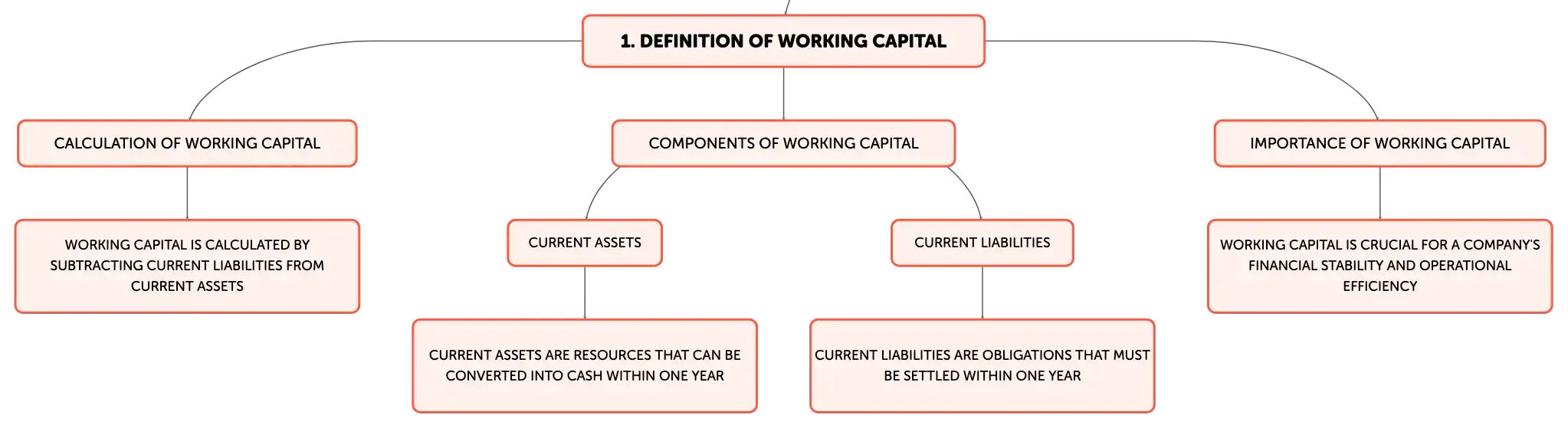 1. DEFINITION OF WORKING CAPITAL

CALCULATION OF WORKING CAPITAL

WORKING CAPITAL IS CALCULATED BY SUBTRACTING CURRENT LIABILITIES FROM CURRENT ASSETS

COMPONENTS OF WORKING CAPITAL

CURRENT ASSETS

CURRENT ASSETS ARE RESOURCES THAT CAN BE CONVERTED INTO CASH WITHIN ONE YEAR

CURRENT LIABILITIES

CURRENT LIABILITIES ARE OBLIGATIONS THAT MUST BE SETTLED WITHIN ONE YEAR

IMPORTANCE OF WORKING CAPITAL

WORKING CAPITAL IS CRUCIAL FOR A COMPANY'S FINANCIAL STABILITY AND OPERATIONAL EFFICIENCY